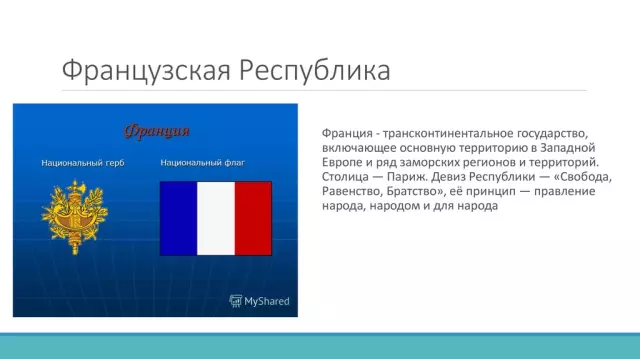 Французская Республика

Франция

Национальный герб

Национальный флаг

MyShared

Франция - трансконтинентальное государство, включающее основную территорию в Западной Европе и ряд заморских регионов и территорий. Столица — Париж. Девиз Республики — «Свобода, Равенство, Братство», её принцип — правление народа, народом и для народа